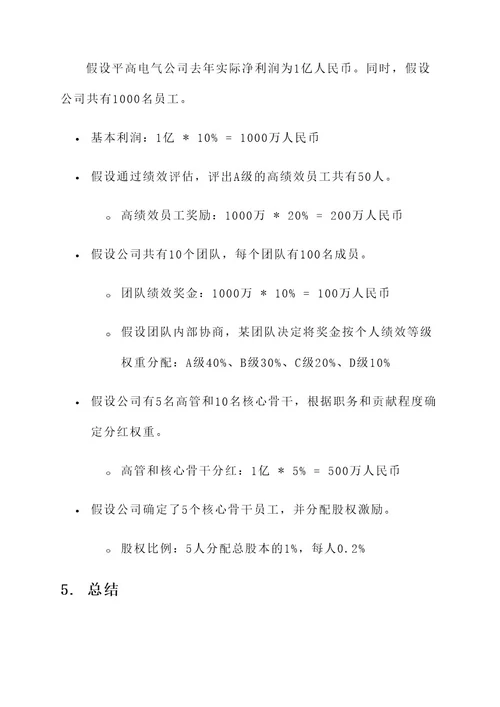 假设平高电气公司去年实际净利润为1亿人民币。同时，假设公司共有1000名员工。

• 基本利润：1亿 * 10% = 1000万人民币

• 假设通过绩效评估，评出A级的高绩效员工共有50人。

◦ 高绩效员工奖励：1000万 * 20% = 200万人民币

• 假设公司共有10个团队，每个团队有100名成员。

◦ 团队绩效奖金：1000万 * 10% = 100万人民币

◦ 假设团队内部协商，某团队决定将奖金按个人绩效等级权重分配：A级40%、B级30%、C级20%、D级10%

• 假设公司有5名高管和10名核心骨干，根据职务和贡献程度确定分红权重。

◦ 高管和核心骨干分红：1亿 * 5% = 500万人民币

• 假设公司确定了5个核心骨干员工，并分配股权激励。

◦ 股权比例：5人分配总股本的1%，每人0.2%

5. 总结